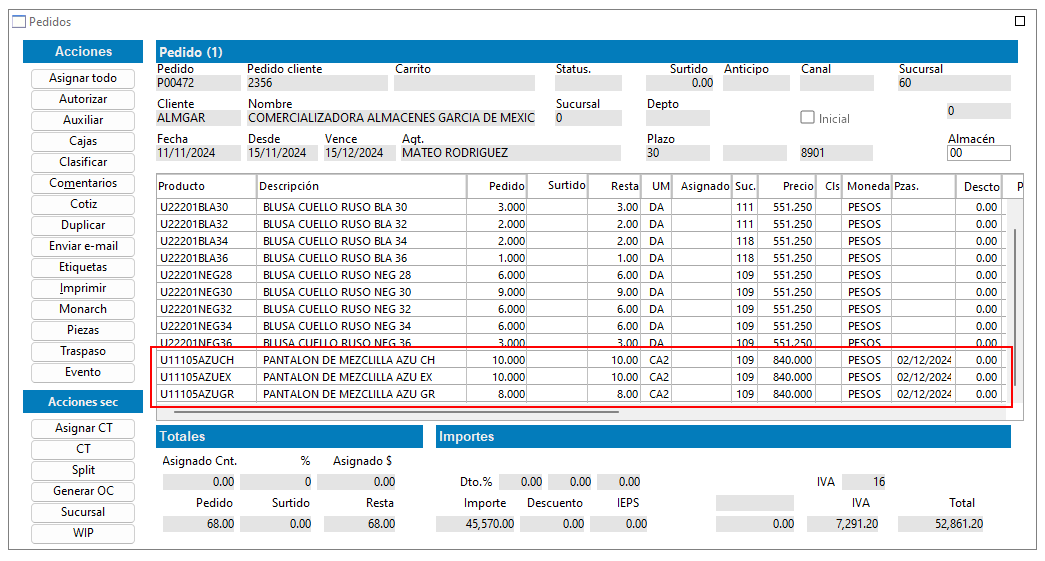 Pedidos

Acciones
Asignar todo
Autorizar
Auxiliar
Cajas
Clasificar
Comentarios
Cotiz
Duplicar
Enviar e-mail
Etiquetas
Imprimir
Monarch
Piezas
Traspaso
Evento

Acciones sec
Asignar CT
CT
Split
Generar OC
Sucursal
WIP

Pedido (1)
Pedido P00472
Pedido cliente 2356
Carrito
Status.
Surtido 0.00
Anticipo
Canal
Sucursal 60
Cliente ALMGAR
Nombre COMERCIALIZADORA ALMACENES GARCIA DE MEXIC
Sucursal 0
Depto
Inicial
0
Fecha 11/11/2024
Desde 15/11/2024
Vence 15/12/2024
Agt. MATEO RODRIGUEZ
Plazo 30
8901
Almacén 00

| Producto | Descripción | Pedido | Surtido | Resta | UM | Asignado | Suc. | Precio | Cls | Moneda | Pzas. | Descto | P |
|---|---|---|---|---|---|---|---|---|---|---|---|---|---|
| U22201BLA30 | BLUSA CUELLO RUSO BLA 30 | 3.000 | | 3.00 | DA | | 111 | 551.250 | | PESOS | | 0.00 | |
| U22201BLA32 | BLUSA CUELLO RUSO BLA 32 | 2.000 | | 2.00 | DA | | 111 | 551.250 | | PESOS | | 0.00 | |
| U22201BLA34 | BLUSA CUELLO RUSO BLA 34 | 2.000 | | 2.00 | DA | | 118 | 551.250 | | PESOS | | 0.00 | |
| U22201BLA36 | BLUSA CUELLO RUSO BLA 36 | 1.000 | | 1.00 | DA | | 118 | 551.250 | | PESOS | | 0.00 | |
| U22201NEG28 | BLUSA CUELLO RUSO NEG 28 | 6.000 | | 6.00 | DA | | 109 | 551.250 | | PESOS | | 0.00 | |
| U22201NEG30 | BLUSA CUELLO RUSO NEG 30 | 9.000 | | 9.00 | DA | | 109 | 551.250 | | PESOS | | 0.00 | |
| U22201NEG32 | BLUSA CUELLO RUSO NEG 32 | 6.000 | | 6.00 | DA | | 109 | 551.250 | | PESOS | | 0.00 | |
| U22201NEG34 | BLUSA CUELLO RUSO NEG 34 | 6.000 | | 6.00 | DA | | 109 | 551.250 | | PESOS | | 0.00 | |
| U22201NEG36 | BLUSA CUELLO RUSO NEG 36 | 3.000 | | 3.00 | DA | | 109 | 551.250 | | PESOS | | 0.00 | |
| U11105AZUCH | PANTALON DE MEZCLILLA AZU CH | 10.000 | | 10.00 | CA2 | | 109 | 840.000 | | PESOS | 02/12/2024 | 0.00 | |
| U11105AZUEX | PANTALON DE MEZCLILLA AZU EX | 10.000 | | 10.00 | CA2 | | 109 | 840.000 | | PESOS | 02/12/2024 | 0.00 | |
| U11105AZUGR | PANTALON DE MEZCLILLA AZU GR | 8.000 | | 8.00 | CA2 | | 109 | 840.000 | | PESOS | 02/12/2024 | 0.00 | |

Totales
Asignado Cnt. 0.00
% 0
Asignado $ 0.00
Pedido 68.00
Surtido 0.00
Resta 68.00

Importes
Dto.% 0.00 0.00 0.00
IVA 16
Importe 45,570.00
Descuento 0.00
IEPS 0.00
0.00
IVA 7,291.20
Total 52,861.20